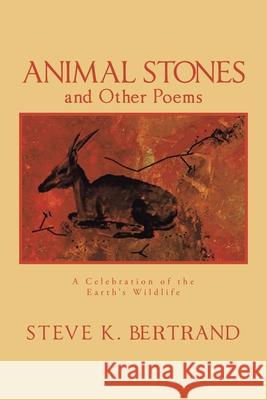 ANIMAL STONES
and Other Poems

A Celebration of the Earth's Wildlife

STEVE K. BERTRAND

Kraina Książek